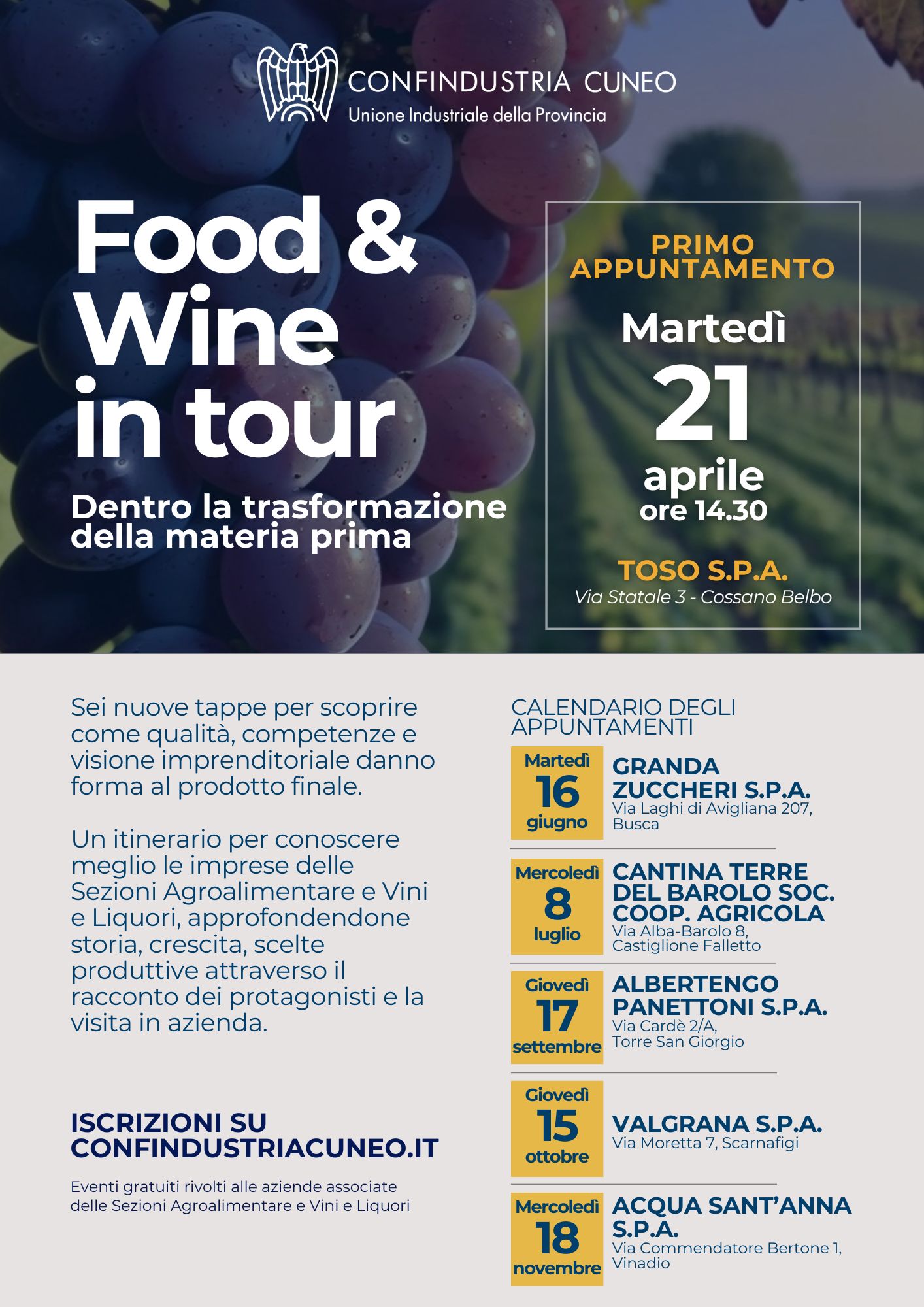 CONFINDUSTRIA CUNEO
Unione Industriale della Provincia

Food & Wine in tour

Dentro la trasformazione della materia prima

PRIMO APPUNTAMENTO

Martedì
21
aprile
ore 14.30

TOSO S.P.A.
Via Statale 3 - Cossano Belbo

Sei nuove tappe per scoprire come qualità, competenze e visione imprenditoriale danno forma al prodotto finale.

Un itinerario per conoscere meglio le imprese delle Sezioni Agroalimentare e Vini e Liquori, approfondendone storia, crescita, scelte produttive attraverso il racconto dei protagonisti e la visita in azienda.

ISCRIZIONI SU CONFINDUSTRIACUNEO.IT

Eventi gratuiti rivolti alle aziende associate delle Sezioni Agroalimentare e Vini e Liquori

CALENDARIO DEGLI APPUNTAMENTI

Martedì
16
giugno

GRANDA ZUCCHERI S.P.A.
Via Laghi di Avigliana 207, Busca

Mercoledì
8
luglio

CANTINA TERRE DEL BAROLO SOC. COOP. AGRICOLA
Via Alba-Barolo 8, Castiglione Falletto

Giovedì
17
settembre

ALBERTENGO PANETTONI S.P.A.
Via Cardè 2/A, Torre San Giorgio

Giovedì
15
ottobre

VALGRANA S.P.A.
Via Moretta 7, Scarnafigi

Mercoledì
18
novembre

ACQUA SANT'ANNA S.P.A.
Via Commendatore Bertone 1, Vinadio